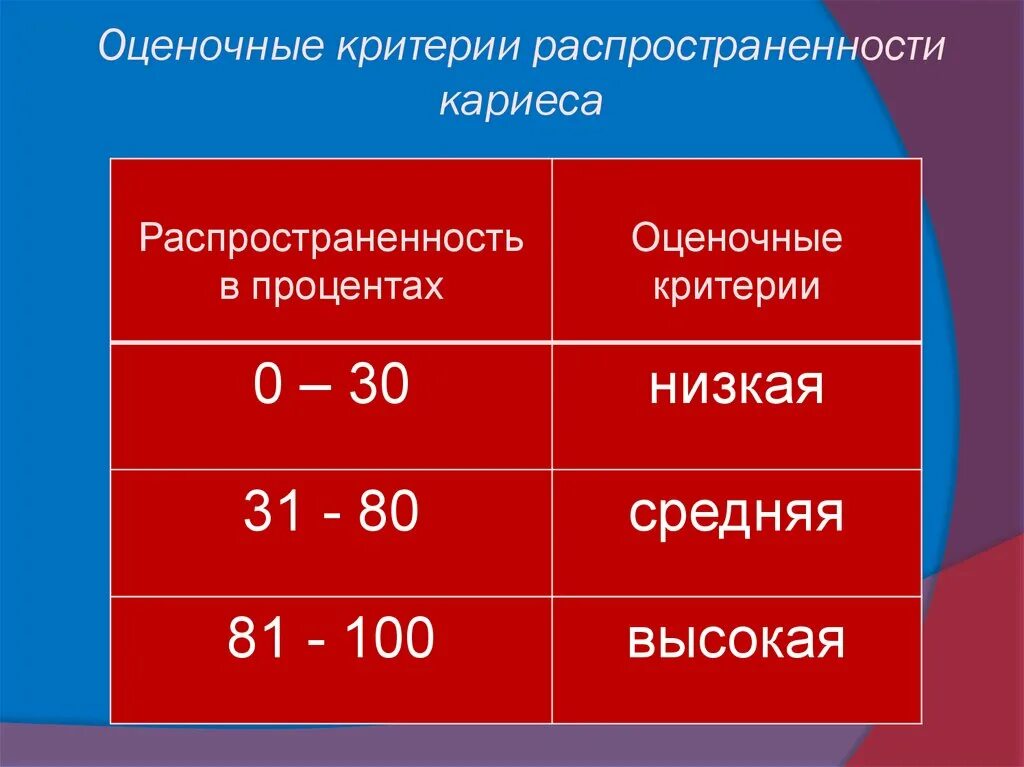 Оценочные критерии распространенности кариеса

| Распространенность в процентах | Оценочные критерии |
|---|---|
| 0 – 30 | низкая |
| 31 - 80 | средняя |
| 81 - 100 | высокая |